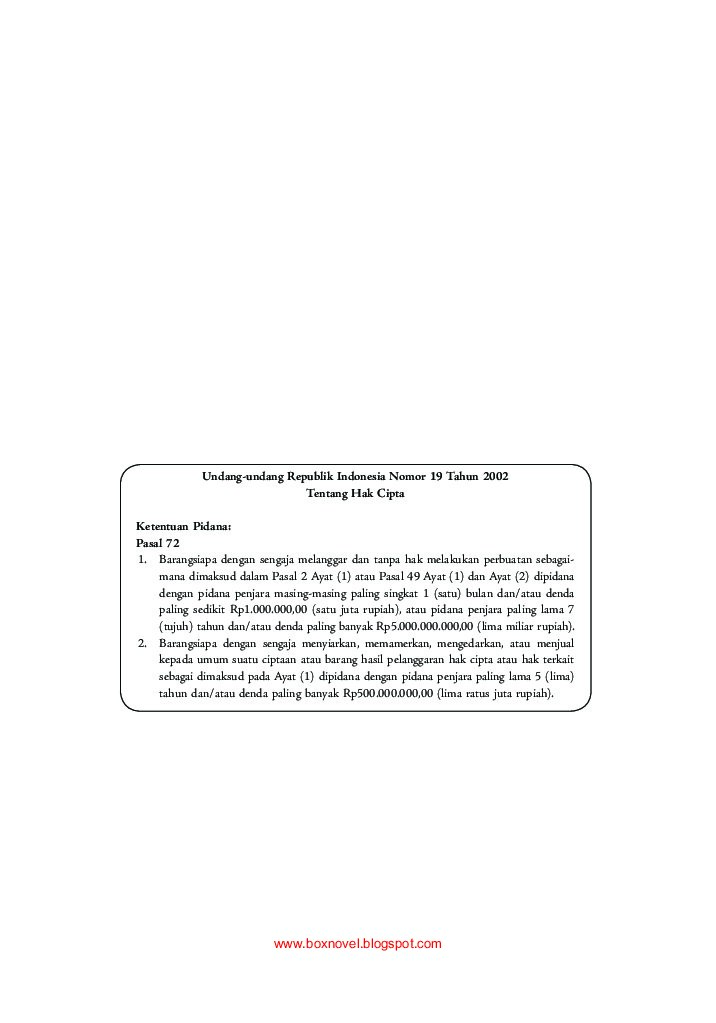 Undang-undang Republik Indonesia Nomor 19 Tahun 2002
Tentang Hak Cipta

Ketentuan Pidana:
Pasal 72

1. Barangsiapa dengan sengaja melanggar dan tanpa hak melakukan perbuatan sebagaimana dimaksud dalam Pasal 2 Ayat (1) atau Pasal 49 Ayat (1) dan Ayat (2) dipidana dengan pidana penjara masing-masing paling singkat 1 (satu) bulan dan/atau denda paling sedikit Rp1.000.000,00 (satu juta rupiah), atau pidana penjara paling lama 7 (tujuh) tahun dan/atau denda paling banyak Rp5.000.000.000,00 (lima miliar rupiah).
2. Barangsiapa dengan sengaja menyiarkan, memamerkan, mengedarkan, atau menjual kepada umum suatu ciptaan atau barang hasil pelanggaran hak cipta atau hak terkait sebagai dimaksud pada Ayat (1) dipidana dengan pidana penjara paling lama 5 (lima) tahun dan/atau denda paling banyak Rp500.000.000,00 (lima ratus juta rupiah).

www.boxnovel.blogspot.com